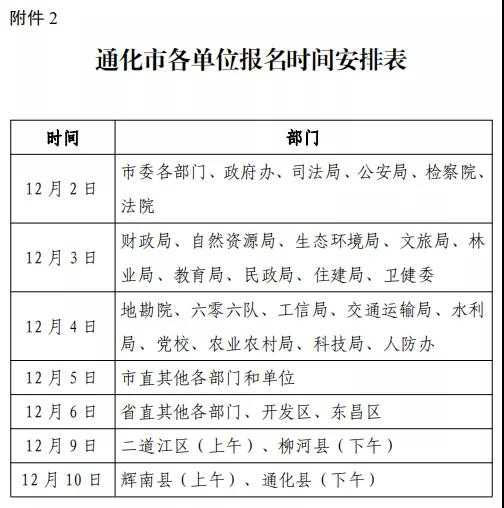 附件 2

通化市各单位报名时间安排表

| 时间 | 部门 |
|---|---|
| 12 月 2 日 | 市委各部门、政府办、司法局、公安局、检察院、法院 |
| 12 月 3 日 | 财政局、自然资源局、生态环境局、文旅局、林业局、教育局、民政局、住建局、卫健委 |
| 12 月 4 日 | 地勘院、六零六队、工信局、交通运输局、水利局、党校、农业农村局、科技局、人防办 |
| 12 月 5 日 | 市直其他各部门和单位 |
| 12 月 6 日 | 省直其他各部门、开发区、东昌区 |
| 12 月 9 日 | 二道江区（上午）、柳河县（下午） |
| 12 月 10 日 | 辉南县（上午）、通化县（下午） |